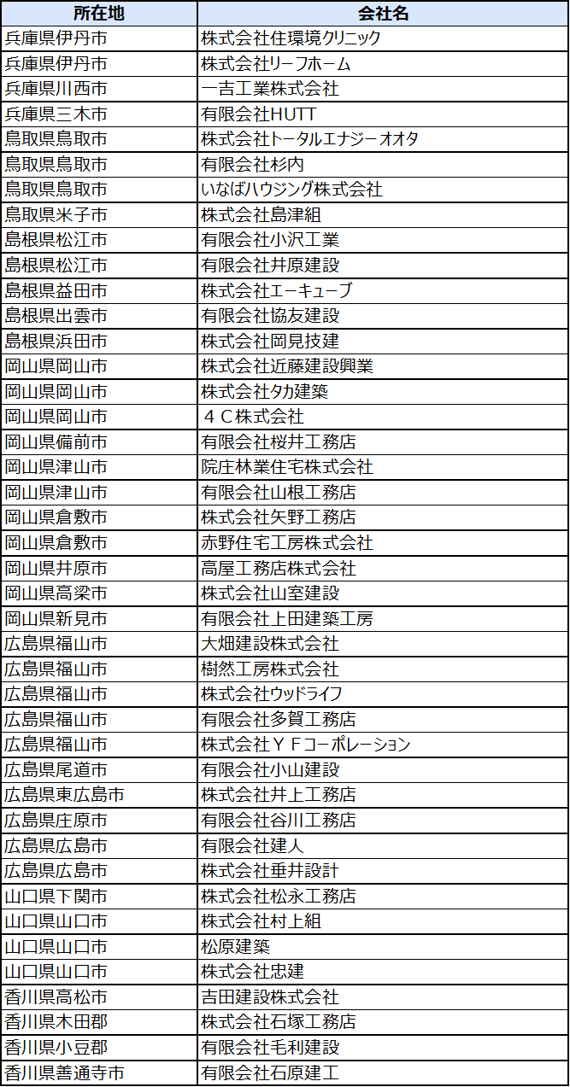 | 所在地 | 会社名 |
|---|---|
| 兵庫県伊丹市 | 株式会社住環境クリニック |
| 兵庫県伊丹市 | 株式会社リーフホーム |
| 兵庫県川西市 | 一吉工業株式会社 |
| 兵庫県三木市 | 有限会社HUTT |
| 鳥取県鳥取市 | 株式会社トータルエナジーオオタ |
| 鳥取県鳥取市 | 有限会社杉内 |
| 鳥取県鳥取市 | いなばハウジング株式会社 |
| 鳥取県米子市 | 株式会社島津組 |
| 島根県松江市 | 有限会社小沢工業 |
| 島根県松江市 | 有限会社井原建設 |
| 島根県益田市 | 株式会社エーキューブ |
| 島根県出雲市 | 有限会社協友建設 |
| 島根県浜田市 | 株式会社岡見技建 |
| 岡山県岡山市 | 株式会社近藤建設興業 |
| 岡山県岡山市 | 株式会社タカ建築 |
| 岡山県岡山市 | ４Ｃ株式会社 |
| 岡山県備前市 | 有限会社桜井工務店 |
| 岡山県津山市 | 院庄林業住宅株式会社 |
| 岡山県津山市 | 有限会社山根工務店 |
| 岡山県倉敷市 | 株式会社矢野工務店 |
| 岡山県倉敷市 | 赤野住宅工房株式会社 |
| 岡山県井原市 | 高屋工務店株式会社 |
| 岡山県高梁市 | 株式会社山室建設 |
| 岡山県新見市 | 有限会社上田建築工房 |
| 広島県福山市 | 大畑建設株式会社 |
| 広島県福山市 | 樹然工房株式会社 |
| 広島県福山市 | 株式会社ウッドライフ |
| 広島県福山市 | 有限会社多賀工務店 |
| 広島県福山市 | 株式会社ＹＦコーポレーション |
| 広島県尾道市 | 有限会社小山建設 |
| 広島県東広島市 | 株式会社井上工務店 |
| 広島県庄原市 | 有限会社谷川工務店 |
| 広島県広島市 | 有限会社建人 |
| 広島県広島市 | 株式会社垂井設計 |
| 山口県下関市 | 株式会社松永工務店 |
| 山口県山口市 | 株式会社村上組 |
| 山口県山口市 | 松原建築 |
| 山口県山口市 | 株式会社忠建 |
| 香川県高松市 | 吉田建設株式会社 |
| 香川県木田郡 | 株式会社石塚工務店 |
| 香川県小豆郡 | 有限会社毛利建設 |
| 香川県善通寺市 | 有限会社石原建工 |